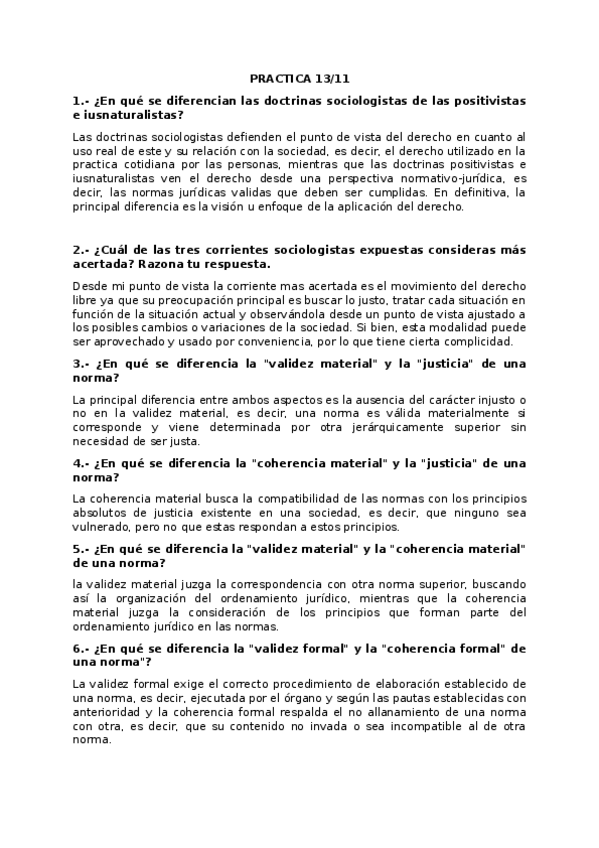 PRACTICA 13/11

1.- ¿En qué se diferencian las doctrinas sociologistas de las positivistas e iusnaturalistas?

Las doctrinas sociologistas defienden el punto de vista del derecho en cuanto al uso real de este y su relación con la sociedad, es decir, el derecho utilizado en la practica cotidiana por las personas, mientras que las doctrinas positivistas e iusnaturalistas ven el derecho desde una perspectiva normativo-jurídica, es decir, las normas jurídicas validas que deben ser cumplidas. En definitiva, la principal diferencia es la visión u enfoque de la aplicación del derecho.

2.- ¿Cuál de las tres corrientes sociologistas expuestas consideras más acertada? Razona tu respuesta.

Desde mi punto de vista la corriente mas acertada es el movimiento del derecho libre ya que su preocupación principal es buscar lo justo, tratar cada situación en función de la situación actual y observándola desde un punto de vista ajustado a los posibles cambios o variaciones de la sociedad. Si bien, esta modalidad puede ser aprovechado y usado por conveniencia, por lo que tiene cierta complicidad.

3.- ¿En qué se diferencia la "validez material" y la "justicia" de una norma?

La principal diferencia entre ambos aspectos es la ausencia del carácter injusto o no en la validez material, es decir, una norma es válida materialmente si corresponde y viene determinada por otra jerárquicamente superior sin necesidad de ser justa.

4.- ¿En qué se diferencia la "coherencia material" y la "justicia" de una norma?

La coherencia material busca la compatibilidad de las normas con los principios absolutos de justicia existente en una sociedad, es decir, que ninguno sea vulnerado, pero no que estas respondan a estos principios.

5.- ¿En qué se diferencia la "validez material" y la "coherencia material" de una norma?

la validez material juzga la correspondencia con otra norma superior, buscando así la organización del ordenamiento jurídico, mientras que la coherencia material juzga la consideración de los principios que forman parte del ordenamiento jurídico en las normas.

6.- ¿En qué se diferencia la "validez formal" y la "coherencia formal" de una norma"?

La validez formal exige el correcto procedimiento de elaboración establecido de una norma, es decir, ejecutada por el órgano y según las pautas establecidas con anterioridad y la coherencia formal respalda el no allanamiento de una norma con otra, es decir, que su contenido no invada o sea incompatible al de otra norma.